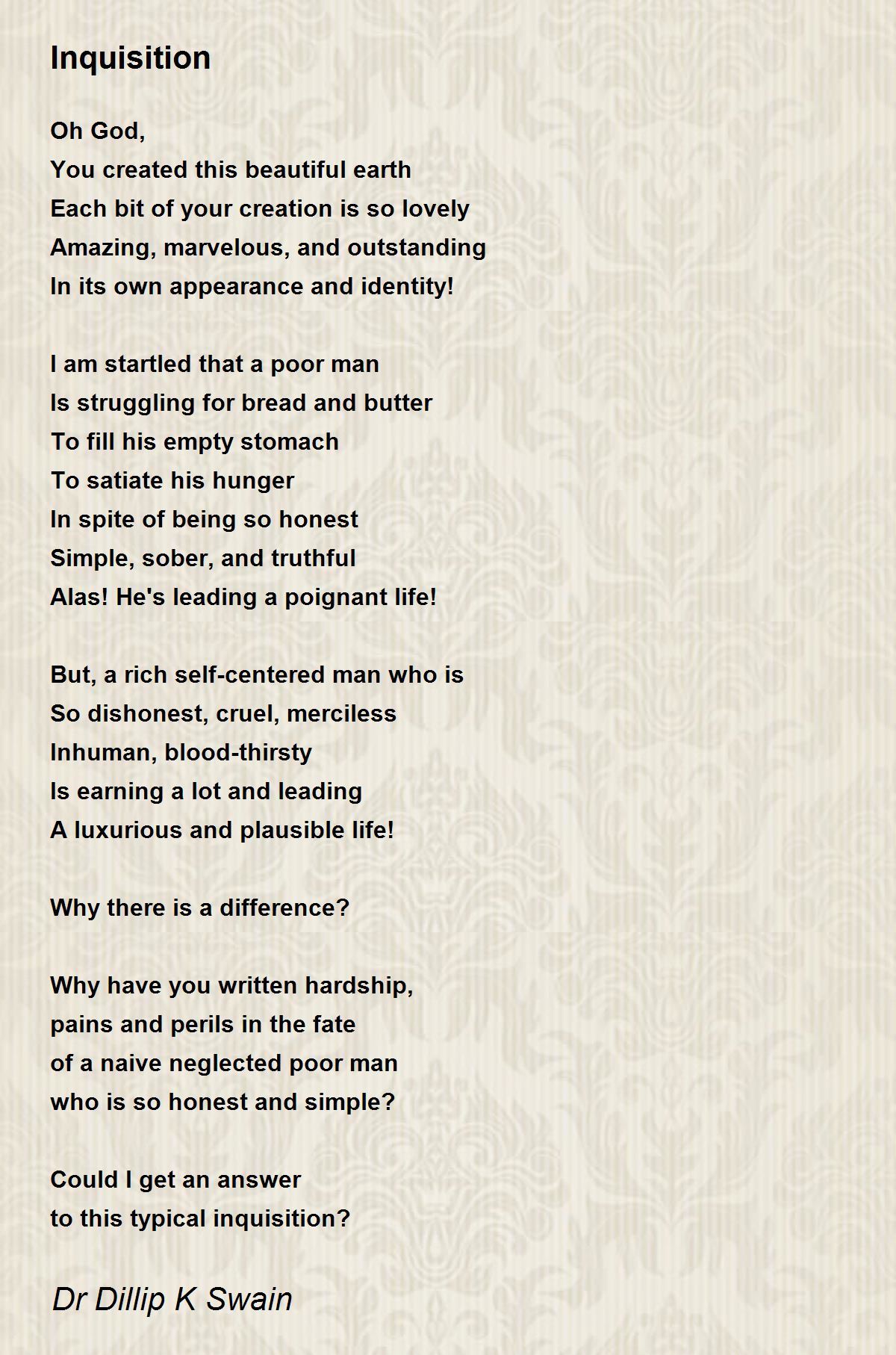 Inquisition

Oh God,
You created this beautiful earth
Each bit of your creation is so lovely
Amazing, marvelous, and outstanding
In its own appearance and identity!

I am startled that a poor man
Is struggling for bread and butter
To fill his empty stomach
To satiate his hunger
In spite of being so honest
Simple, sober, and truthful
Alas! He's leading a poignant life!

But, a rich self-centered man who is
So dishonest, cruel, merciless
Inhuman, blood-thirsty
Is earning a lot and leading
A luxurious and plausible life!

Why there is a difference?

Why have you written hardship,
pains and perils in the fate
of a naive neglected poor man
who is so honest and simple?

Could I get an answer
to this typical inquisition?

Dr Dillip K Swain